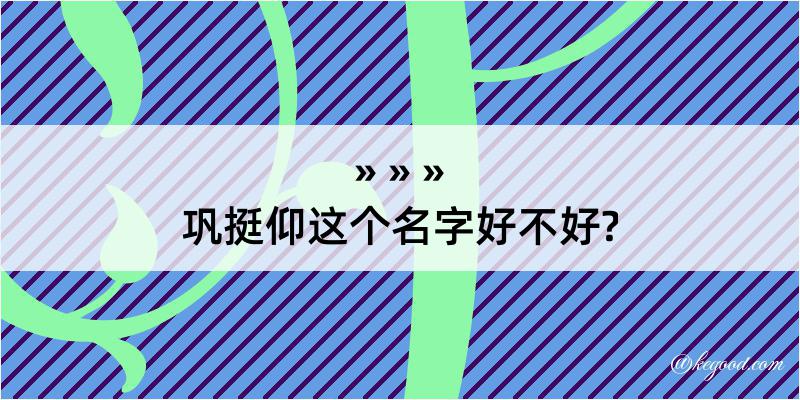 » » »
巩挺仰这个名字好不好?

@kegood.com